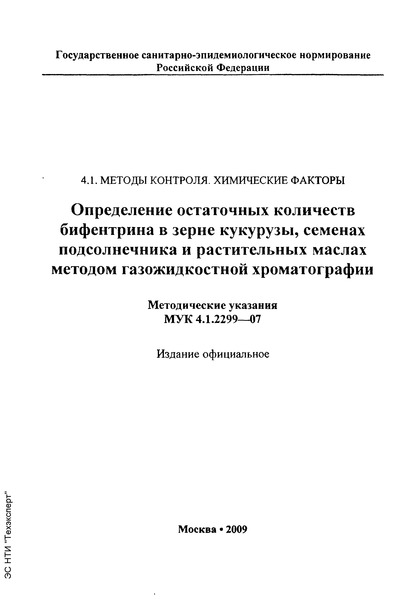 Государственное санитарно-эпидемиологическое нормирование
Российской Федерации

4.1. МЕТОДЫ КОНТРОЛЯ. ХИМИЧЕСКИЕ ФАКТОРЫ

Определение остаточных количеств бифентрина в зерне кукурузы, семенах подсолнечника и растительных маслах методом газожидкостной хроматографии

Методические указания
МУК 4.1.2299—07

Издание официальное

Москва • 2009

ЭС НТИ "Техэксперт"